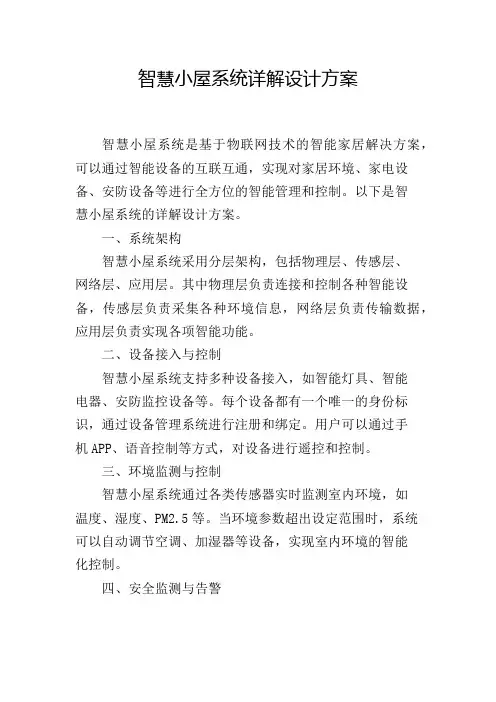 智慧小屋系统详解设计方案

智慧小屋系统是基于物联网技术的智能家居解决方案，可以通过智能设备的互联互通，实现对家居环境、家电设备、安防设备等进行全方位的智能管理和控制。以下是智慧小屋系统的详解设计方案。

一、系统架构

智慧小屋系统采用分层架构，包括物理层、传感层、网络层、应用层。其中物理层负责连接和控制各种智能设备，传感层负责采集各种环境信息，网络层负责传输数据，应用层负责实现各项智能功能。

二、设备接入与控制

智慧小屋系统支持多种设备接入，如智能灯具、智能电器、安防监控设备等。每个设备都有一个唯一的身份标识，通过设备管理系统进行注册和绑定。用户可以通过手机APP、语音控制等方式，对设备进行遥控和控制。

三、环境监测与控制

智慧小屋系统通过各类传感器实时监测室内环境，如温度、湿度、PM2.5等。当环境参数超出设定范围时，系统可以自动调节空调、加湿器等设备，实现室内环境的智能化控制。

四、安全监测与告警